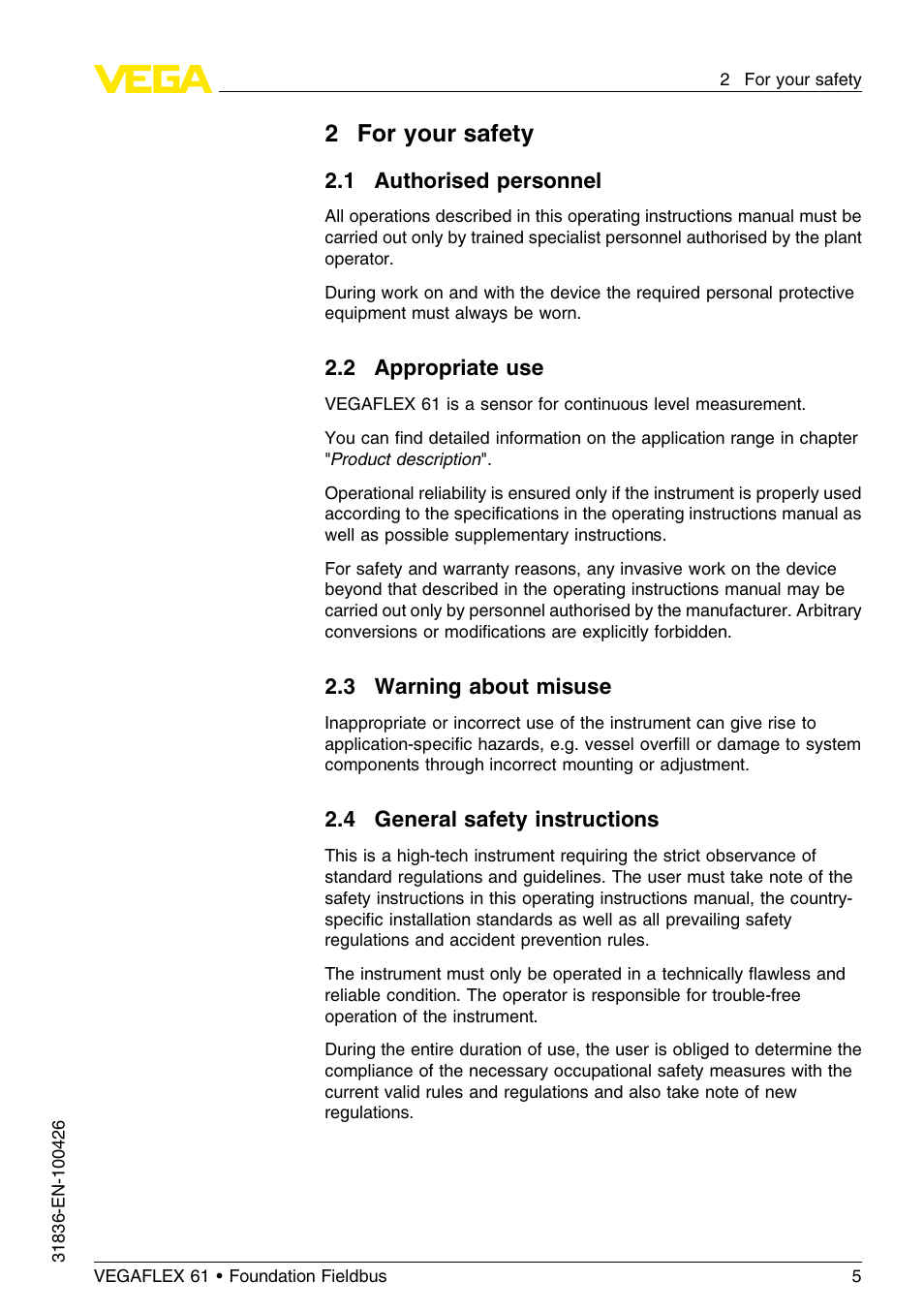 VEGA

2 For your safety

2 For your safety

2.1 Authorised personnel

All operations described in this operating instructions manual must be carried out only by trained specialist personnel authorised by the plant operator.

During work on and with the device the required personal protective equipment must always be worn.

2.2 Appropriate use

VEGAFLEX 61 is a sensor for continuous level measurement.

You can find detailed information on the application range in chapter "Product description".

Operational reliability is ensured only if the instrument is properly used according to the specifications in the operating instructions manual as well as possible supplementary instructions.

For safety and warranty reasons, any invasive work on the device beyond that described in the operating instructions manual may be carried out only by personnel authorised by the manufacturer. Arbitrary conversions or modifications are explicitly forbidden.

2.3 Warning about misuse

Inappropriate or incorrect use of the instrument can give rise to application-specific hazards, e.g. vessel overfill or damage to system components through incorrect mounting or adjustment.

2.4 General safety instructions

This is a high-tech instrument requiring the strict observance of standard regulations and guidelines. The user must take note of the safety instructions in this operating instructions manual, the country-specific installation standards as well as all prevailing safety regulations and accident prevention rules.

The instrument must only be operated in a technically flawless and reliable condition. The operator is responsible for trouble-free operation of the instrument.

During the entire duration of use, the user is obliged to determine the compliance of the necessary occupational safety measures with the current valid rules and regulations and also take note of new regulations.

31836-EN-100426

VEGAFLEX 61 • Foundation Fieldbus

5